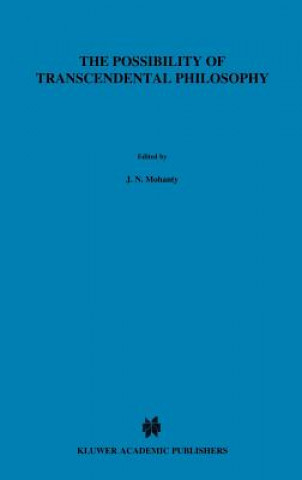 THE POSSIBILITY OF TRANSCENDENTAL PHILOSOPHY

Edited by

J. N. Mohanty

KLUWER ACADEMIC PUBLISHERS